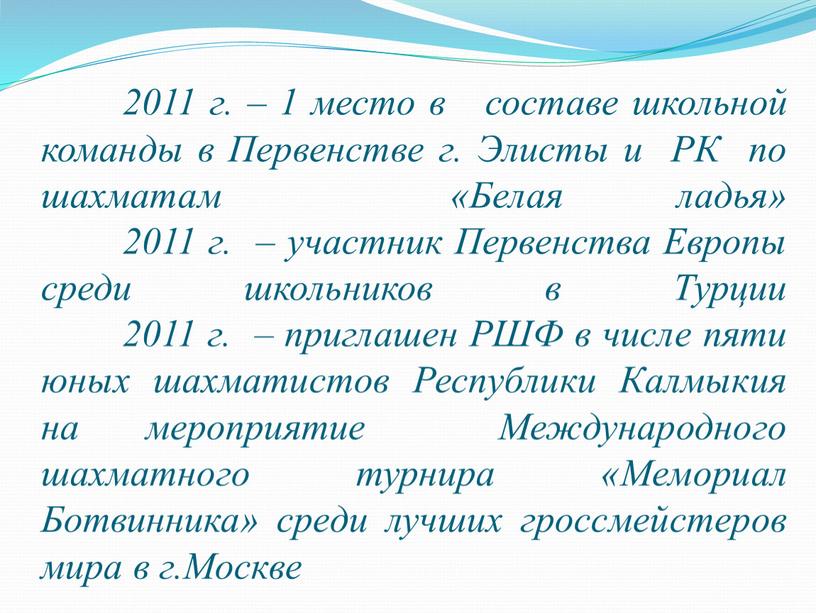 2011 г. – 1 место в составе школьной команды в Первенстве г. Элисты и РК по шахматам «Белая ладья»

2011 г. – участник Первенства Европы среди школьников в Турции

2011 г. – приглашен РШФ в числе пяти юных шахматистов Республики Калмыкия на мероприятие Международного шахматного турнира «Мемориал Ботвинника» среди лучших гроссмейстеров мира в г.Москве